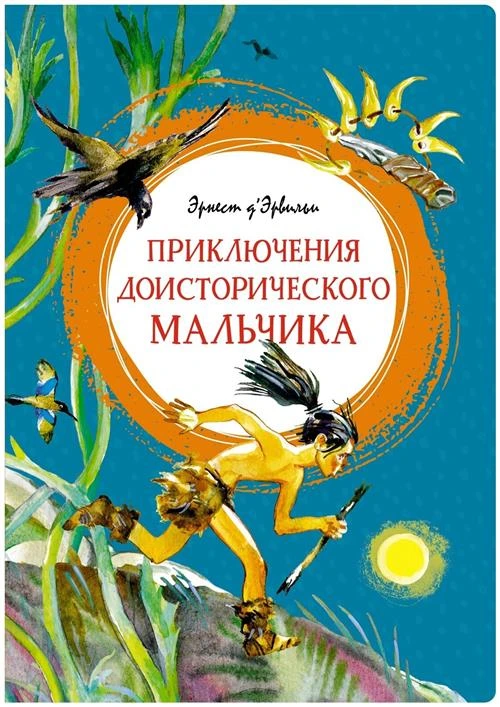 Эрнест д'Эрвильи

ПРИКЛЮЧЕНИЯ ДОИСТОРИЧЕСКОГО МАЛЬЧИКА